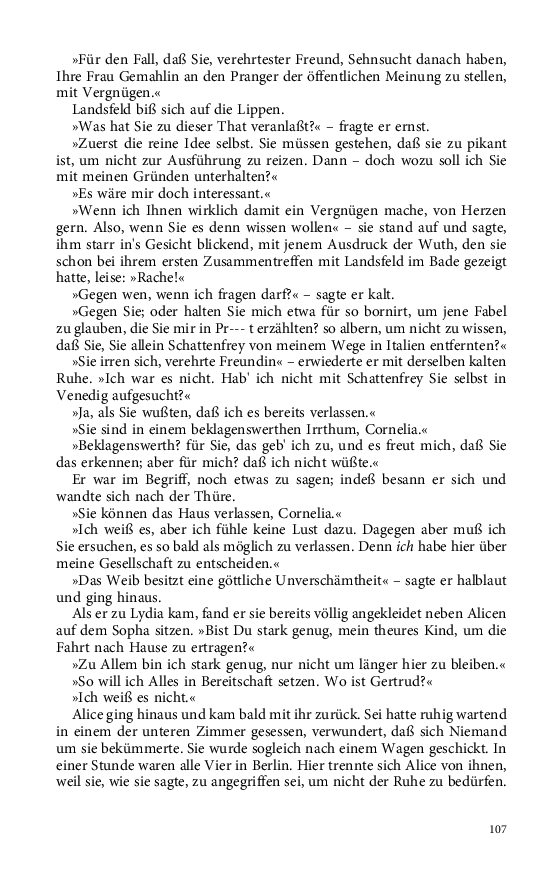 »Für den Fall, daß Sie, verehrtester Freund, Sehnsucht danach haben, Ihre Frau Gemahlin an den Pranger der öffentlichen Meinung zu stellen, mit Vergnügen.«

Landsfeld biß sich auf die Lippen.

»Was hat Sie zu dieser That veranlaßt?« – fragte er ernst.

»Zuerst die reine Idee selbst. Sie müssen gestehen, daß sie zu pikant ist, um nicht zur Ausführung zu reizen. Dann – doch wozu soll ich Sie mit meinen Gründen unterhalten?«

»Es wäre mir doch interessant.«

»Wenn ich Ihnen wirklich damit ein Vergnügen mache, von Herzen gern. Also, wenn Sie es denn wissen wollen« – sie stand auf und sagte, ihm starr in's Gesicht blickend, mit jenem Ausdruck der Wuth, den sie schon bei ihrem ersten Zusammentreffen mit Landsfeld im Bade gezeigt hatte, leise: »Rache!«

»Gegen wen, wenn ich fragen darf?« – sagte er kalt.

»Gegen Sie; oder halten Sie mich etwa für so bornirt, um jene Fabel zu glauben, die Sie mir in Pr--- t erzählten? so albern, um nicht zu wissen, daß Sie, Sie allein Schattenfrey von meinem Wege in Italien entfernten?«

»Sie irren sich, verehrte Freundin« – erwiederte er mit derselben kalten Ruhe. »Ich war es nicht. Hab' ich nicht mit Schattenfrey Sie selbst in Venedig aufgesucht?«

»Ja, als Sie wußten, daß ich es bereits verlassen.«

»Sie sind in einem beklagenswerthen Irrthum, Cornelia.«

»Beklagenswerth? für Sie, das geb' ich zu, und es freut mich, daß Sie das erkennen; aber für mich? daß ich nicht wüßte.«

Er war im Begriff, noch etwas zu sagen; indeß besann er sich und wandte sich nach der Thüre.

»Sie können das Haus verlassen, Cornelia.«

»Ich weiß es, aber ich fühle keine Lust dazu. Dagegen aber muß ich Sie ersuchen, es so bald als möglich zu verlassen. Denn ich habe hier über meine Gesellschaft zu entscheiden.«

»Das Weib besitzt eine göttliche Unverschämtheit« – sagte er halblaut und ging hinaus.

Als er zu Lydia kam, fand er sie bereits völlig angekleidet neben Alicen auf dem Sopha sitzen. »Bist Du stark genug, mein theures Kind, um die Fahrt nach Hause zu ertragen?«

»Zu Allem bin ich stark genug, nur nicht um länger hier zu bleiben.«

»So will ich Alles in Bereitschaft setzen. Wo ist Gertrud?«

»Ich weiß es nicht.«

Alice ging hinaus und kam bald mit ihr zurück. Sei hatte ruhig wartend in einem der unteren Zimmer gesessen, verwundert, daß sich Niemand um sie bekümmerte. Sie wurde sogleich nach einem Wagen geschickt. In einer Stunde waren alle Vier in Berlin. Hier trennte sich Alice von ihnen, weil sie, wie sie sagte, zu angegriffen sei, um nicht der Ruhe zu bedürfen.

107